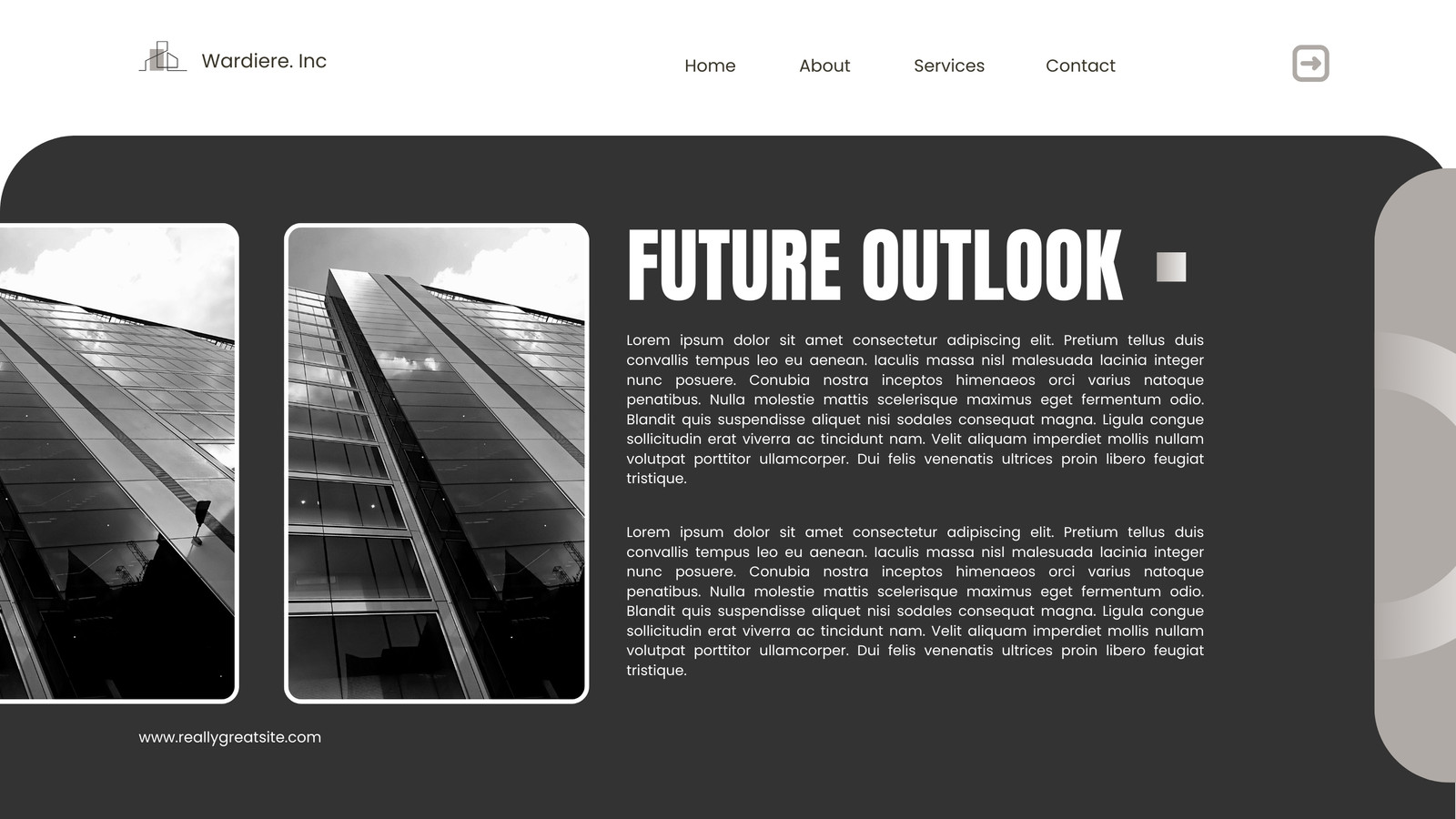 Wardiere. Inc

Home
About
Services
Contact

FUTURE OUTLOOK

Lorem ipsum dolor sit amet consectetur adipiscing elit. Pretium tellus duis convallis tempus leo eu aenean. Iaculis massa nisl malesuada lacinia integer nunc posuere. Conubia nostra inceptos himenaeos orci varius natoque penatibus. Nulla molestie mattis scelerisque maximus eget fermentum odio. Blandit quis suspendisse aliquet nisi sodales consequat magna. Ligula congue sollicitudin erat viverra ac tincidunt nam. Velit aliquam imperdiet mollis nullam volutpat porttitor ullamcorper. Dui felis venenatis ultrices proin libero feugiat tristique.

Lorem ipsum dolor sit amet consectetur adipiscing elit. Pretium tellus duis convallis tempus leo eu aenean. Iaculis massa nisl malesuada lacinia integer nunc posuere. Conubia nostra inceptos himenaeos orci varius natoque penatibus. Nulla molestie mattis scelerisque maximus eget fermentum odio. Blandit quis suspendisse aliquet nisi sodales consequat magna. Ligula congue sollicitudin erat viverra ac tincidunt nam. Velit aliquam imperdiet mollis nullam volutpat porttitor ullamcorper. Dui felis venenatis ultrices proin libero feugiat tristique.

www.reallygreatsite.com